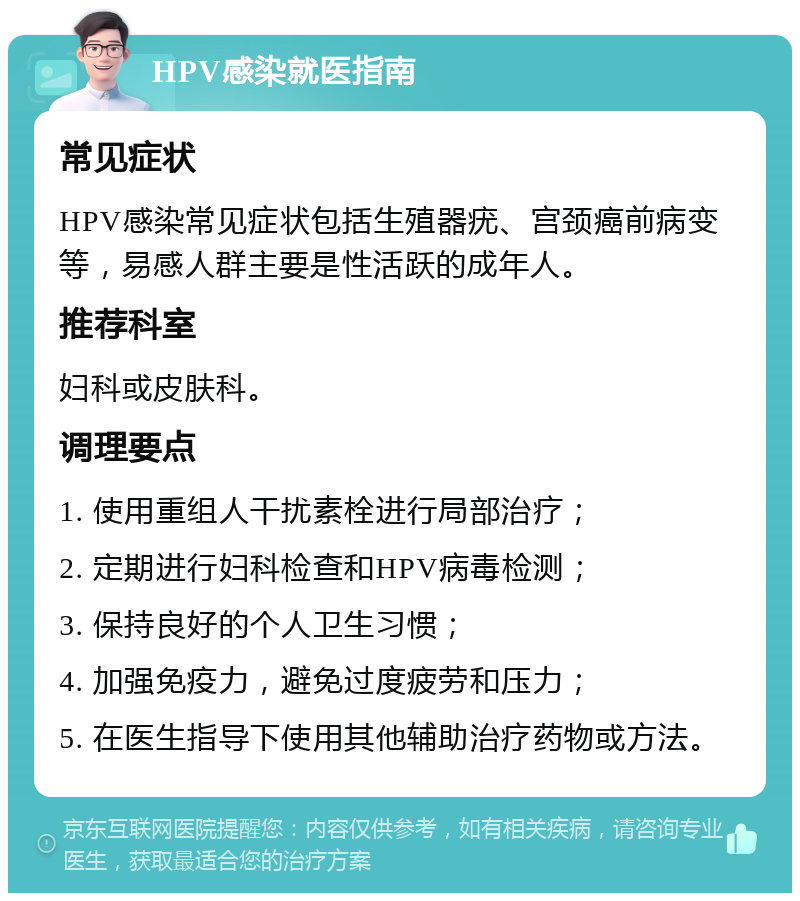 HPV感染就医指南

常见症状

HPV感染常见症状包括生殖器疣、宫颈癌前病变等，易感人群主要是性活跃的成年人。

推荐科室

妇科或皮肤科。

调理要点

1. 使用重组人干扰素栓进行局部治疗；

2. 定期进行妇科检查和HPV病毒检测；

3. 保持良好的个人卫生习惯；

4. 加强免疫力，避免过度疲劳和压力；

5. 在医生指导下使用其他辅助治疗药物或方法。

京东互联网医院提醒您：内容仅供参考，如有相关疾病，请咨询专业医生，获取最适合您的治疗方案